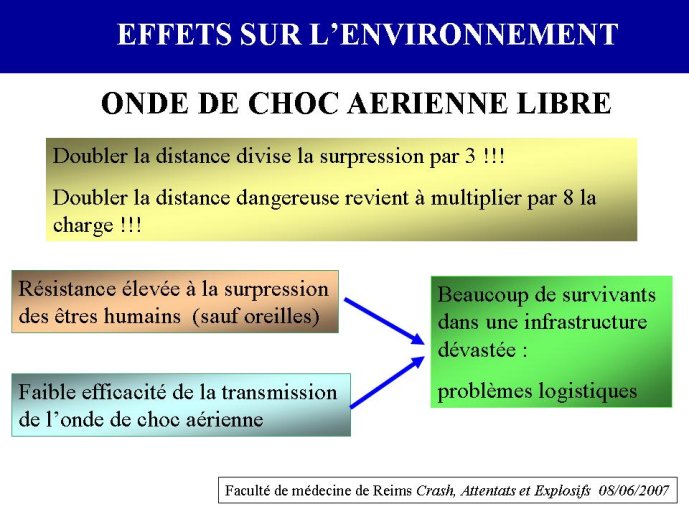 EFFETS SUR L'ENVIRONNEMENT

ONDE DE CHOC AERIENNE LIBRE

Doubler la distance divise la surpression par 3 !!!

Doubler la distance dangereuse revient à multiplier par 8 la charge !!!

Résistance élevée à la surpression des êtres humains (sauf oreilles)

Faible efficacité de la transmission de l'onde de choc aérienne

Beaucoup de survivants dans une infrastructure dévastée :

problèmes logistiques

Faculté de médecine de Reims Crash, Attentats et Explosifs 08/06/2007